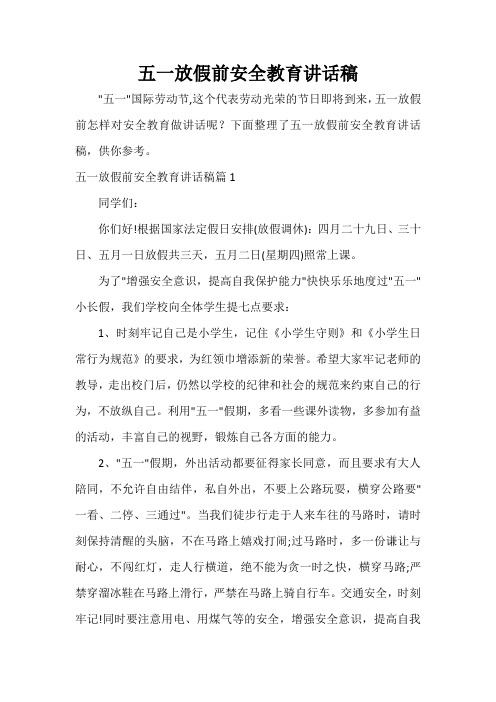 五一放假前安全教育讲话稿

"五一"国际劳动节,这个代表劳动光荣的节日即将到来，五一放假前怎样对安全教育做讲话呢？下面整理了五一放假前安全教育讲话稿，供你参考。

五一放假前安全教育讲话稿篇 1

同学们：

你们好!根据国家法定假日安排(放假调休)：四月二十九日、三十日、五月一日放假共三天，五月二日(星期四)照常上课。

为了"增强安全意识，提高自我保护能力"快快乐乐地度过"五一"小长假，我们学校向全体学生提七点要求：

1、时刻牢记自己是小学生，记住《小学生守则》和《小学生日常行为规范》的要求，为红领巾增添新的荣誉。希望大家牢记老师的教导，走出校门后，仍然以学校的纪律和社会的规范来约束自己的行为，不放纵自己。利用"五一"假期，多看一些课外读物，多参加有益的活动，丰富自己的视野，锻炼自己各方面的能力。

2、"五一"假期，外出活动都要征得家长同意，而且要求有大人陪同，不允许自由结伴，私自外出，不要上公路玩耍，横穿公路要"一看、二停、三通过"。当我们徒步行走于人来车往的马路时，请时刻保持清醒的头脑，不在马路上嬉戏打闹;过马路时，多一份谦让与耐心，不闯红灯，走人行横道，绝不能为贪一时之快，横穿马路;严禁穿溜冰鞋在马路上滑行，严禁在马路上骑自行车。交通安全，时刻牢记!同时要注意用电、用煤气等的安全，增强安全意识，提高自我